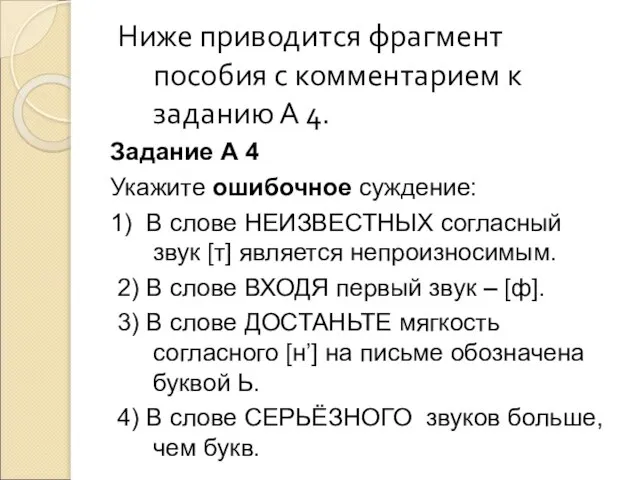 Ниже приводится фрагмент пособия с комментарием к заданию А 4.

Задание А 4

Укажите ошибочное суждение:

1) В слове НЕИЗВЕСТНЫХ согласный звук [т] является непроизносимым.

2) В слове ВХОДЯ первый звук – [ф].

3) В слове ДОСТАНЬТЕ мягкость согласного [н’] на письме обозначена буквой Ь.

4) В слове СЕРЬЁЗНОГО звуков больше, чем букв.